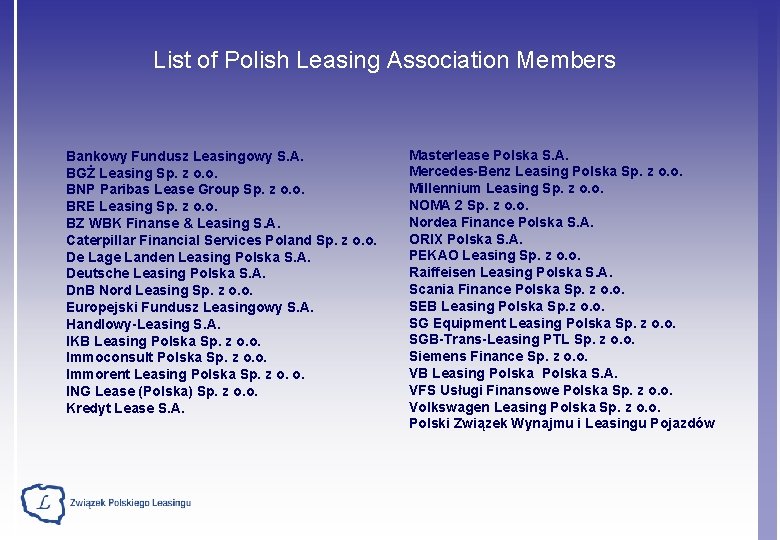 List of Polish Leasing Association Members

Bankowy Fundusz Leasingowy S.A.
BGŻ Leasing Sp. z o.o.
BNP Paribas Lease Group Sp. z o.o.
BRE Leasing Sp. z o.o.
BZ WBK Finanse & Leasing S.A.
Caterpillar Financial Services Poland Sp. z o.o.
De Lage Landen Leasing Polska S.A.
Deutsche Leasing Polska S.A.
DnB Nord Leasing Sp. z o.o.
Europejski Fundusz Leasingowy S.A.
Handlowy-Leasing S.A.
IKB Leasing Polska Sp. z o.o.
Immoconsult Polska Sp. z o.o.
Immorent Leasing Polska Sp. z o. o.
ING Lease (Polska) Sp. z o.o.
Kredyt Lease S.A.

Masterlease Polska S.A.
Mercedes-Benz Leasing Polska Sp. z o.o.
Millennium Leasing Sp. z o.o.
NOMA 2 Sp. z o.o.
Nordea Finance Polska S.A.
ORIX Polska S.A.
PEKAO Leasing Sp. z o.o.
Raiffeisen Leasing Polska S.A.
Scania Finance Polska Sp. z o.o.
SEB Leasing Polska Sp.z o.o.
SG Equipment Leasing Polska Sp. z o.o.
SGB-Trans-Leasing PTL Sp. z o.o.
Siemens Finance Sp. z o.o.
VB Leasing Polska Polska S.A.
VFS Usługi Finansowe Polska Sp. z o.o.
Volkswagen Leasing Polska Sp. z o.o.
Polski Związek Wynajmu i Leasingu Pojazdów

L
Związek Polskiego Leasingu